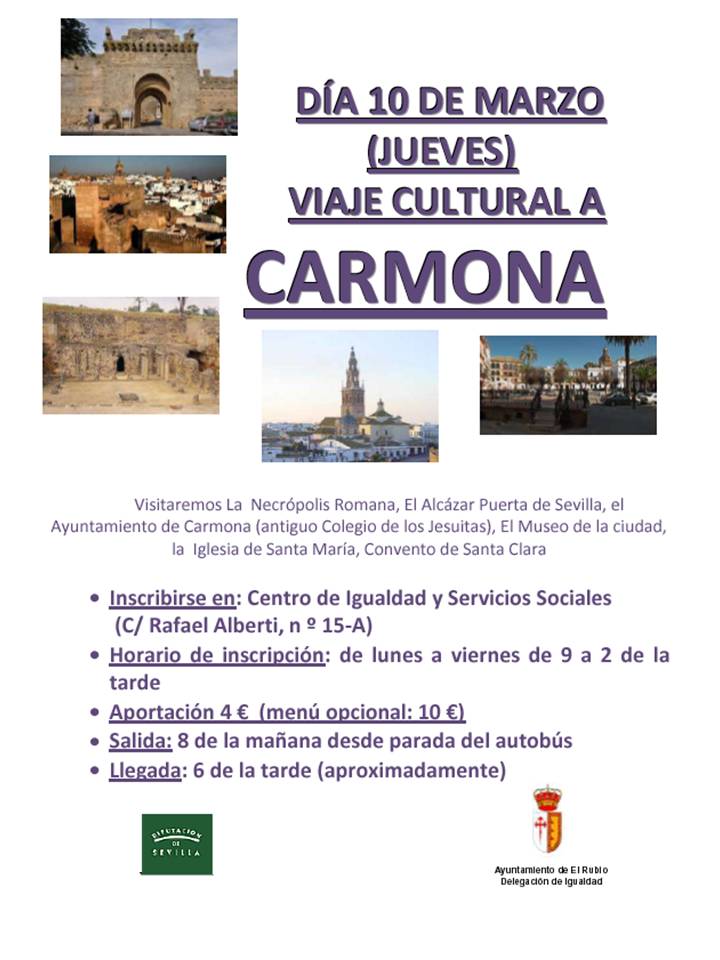 DÍA 10 DE MARZO
(JUEVES)
VIAJE CULTURAL A
CARMONA

Visitaremos La Necrópolis Romana, El Alcázar Puerta de Sevilla, el Ayuntamiento de Carmona (antiguo Colegio de los Jesuitas), El Museo de la ciudad, la Iglesia de Santa María, Convento de Santa Clara

• Inscribirse en: Centro de Igualdad y Servicios Sociales (C/ Rafael Alberti, nº 15-A)
• Horario de inscripción: de lunes a viernes de 9 a 2 de la tarde
• Aportación 4 € (menú opcional: 10 €)
• Salida: 8 de la mañana desde parada del autobús
• Llegada: 6 de la tarde (aproximadamente)

DIPUTACION DE SEVILLA

Ayuntamiento de El Rubio
Delegación de Igualdad